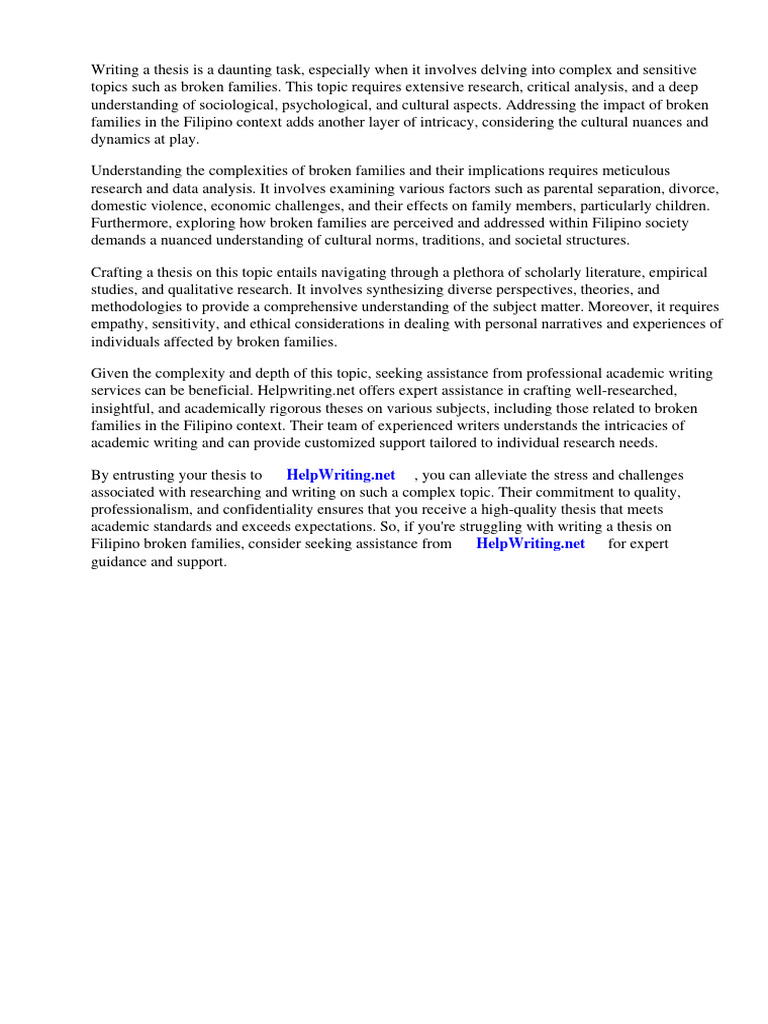 Writing a thesis is a daunting task, especially when it involves delving into complex and sensitive topics such as broken families. This topic requires extensive research, critical analysis, and a deep understanding of sociological, psychological, and cultural aspects. Addressing the impact of broken families in the Filipino context adds another layer of intricacy, considering the cultural nuances and dynamics at play.

Understanding the complexities of broken families and their implications requires meticulous research and data analysis. It involves examining various factors such as parental separation, divorce, domestic violence, economic challenges, and their effects on family members, particularly children. Furthermore, exploring how broken families are perceived and addressed within Filipino society demands a nuanced understanding of cultural norms, traditions, and societal structures.

Crafting a thesis on this topic entails navigating through a plethora of scholarly literature, empirical studies, and qualitative research. It involves synthesizing diverse perspectives, theories, and methodologies to provide a comprehensive understanding of the subject matter. Moreover, it requires empathy, sensitivity, and ethical considerations in dealing with personal narratives and experiences of individuals affected by broken families.

Given the complexity and depth of this topic, seeking assistance from professional academic writing services can be beneficial. Helpwriting.net offers expert assistance in crafting well-researched, insightful, and academically rigorous theses on various subjects, including those related to broken families in the Filipino context. Their team of experienced writers understands the intricacies of academic writing and can provide customized support tailored to individual research needs.

By entrusting your thesis to HelpWriting.net , you can alleviate the stress and challenges associated with researching and writing on such a complex topic. Their commitment to quality, professionalism, and confidentiality ensures that you receive a high-quality thesis that meets academic standards and exceeds expectations. So, if you're struggling with writing a thesis on Filipino broken families, consider seeking assistance from HelpWriting.net for expert guidance and support.